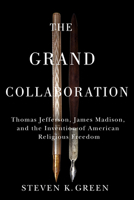 THE

GRAND

COLLABORATION

Thomas Jefferson, James Madison, and the Invention of American Religious Freedom

STEVEN K. GREEN